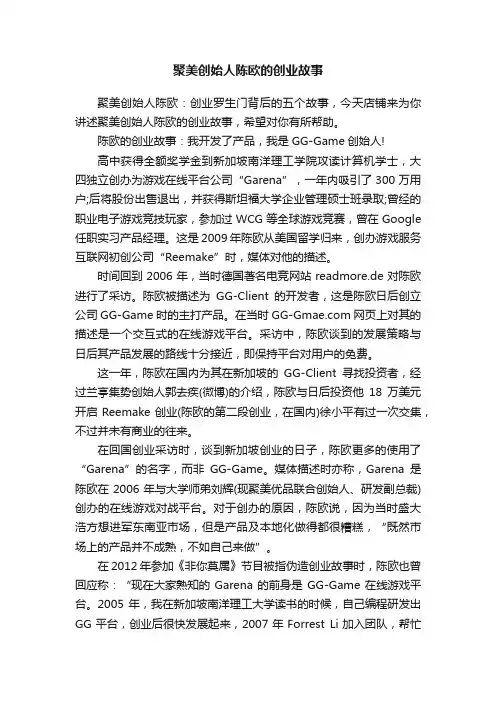 聚美创始人陈欧的创业故事

聚美创始人陈欧：创业罗生门背后的五个故事，今天店铺来为你讲述聚美创始人陈欧的创业故事，希望对你有所帮助。

陈欧的创业故事：我开发了产品，我是 GG-Game 创始人!

高中获得全额奖学金到新加坡南洋理工学院攻读计算机学士，大四独立创办为游戏在线平台公司“Garena”，一年内吸引了 300 万用户;后将股份出售退出，并获得斯坦福大学企业管理硕士班录取;曾经的职业电子游戏竞技玩家，参加过 WCG 等全球游戏竞赛，曾在 Google 任职实习产品经理。这是 2009 年陈欧从美国留学归来，创办游戏服务互联网初创公司“Reemake”时，媒体对他的描述。

时间回到 2006 年，当时德国著名电竞网站 readmore.de 对陈欧进行了采访。陈欧被描述为 GG-Client 的开发者，这是陈欧日后创立公司 GG-Game 时的主打产品。在当时 GG-Gmae.com 网页上对其的描述是一个交互式的在线游戏平台。采访中，陈欧谈到的发展策略与日后其产品发展的路线十分接近，即保持平台对用户的免费。

这一年，陈欧在国内为其在新加坡的 GG-Client 寻找投资者，经过兰亭集势创始人郭去疾(微博)的介绍，陈欧与日后投资他 18 万美元开启 Reemake 创业(陈欧的第二段创业，在国内)徐小平有过一次交集，不过并未有商业的往来。

在回国创业采访时，谈到新加坡创业的日子，陈欧更多的使用了“Garena”的名字，而非 GG-Game。媒体描述时亦称，Garena 是陈欧在 2006 年与大学师弟刘辉(现聚美优品联合创始人、研发副总裁)创办的在线游戏对战平台。对于创办的原因，陈欧说，因为当时盛大浩方想进军东南亚市场，但是产品及本地化做得都很糟糕，“既然市场上的产品并不成熟，不如自己来做”。

在 2012 年参加《非你莫属》节目被指伪造创业故事时，陈欧也曾回应称：“现在大家熟知的 Garena 的前身是 GG-Game 在线游戏平台。2005 年，我在新加坡南洋理工大学读书的时候，自己编程研发出 GG 平台，创业后很快发展起来，2007 年 Forrest Li 加入团队，帮忙